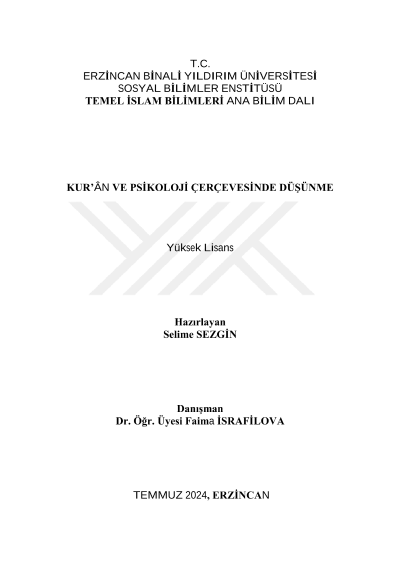 T.C.
ERZİNCAN BİNALİ YILDIRIM ÜNİVERSİTESİ
SOSYAL BİLİMLER ENSTİTÜSÜ
TEMEL İSLAM BİLİMLERİ ANA BİLİM DALI

KUR'ÂN VE PSİKOLOJİ ÇERÇEVESİNDE DÜŞÜNME

Yüksek Lisans

Hazırlayan
Selime SEZGİN

Danışman
Dr. Öğr. Üyesi Faima İSRAFİLOVA

TEMMUZ 2024, ERZİNCAN